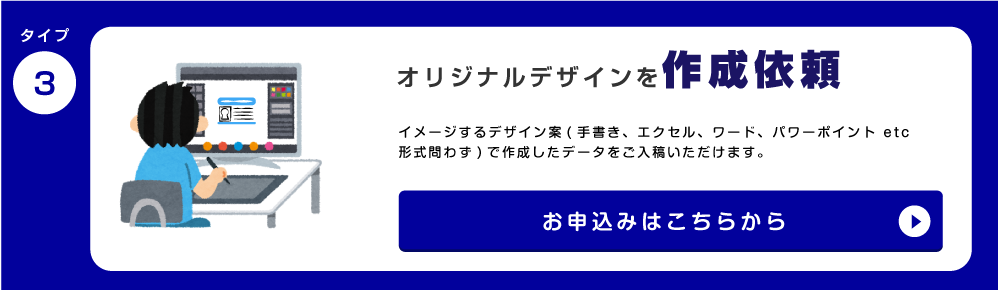 タイプ
3

オリジナルデザインを作成依頼

イメージするデザイン案（手書き、エクセル、ワード、パワーポイント etc 形式問わず）で作成したデータをご入稿いただけます。

お申込みはこちらから